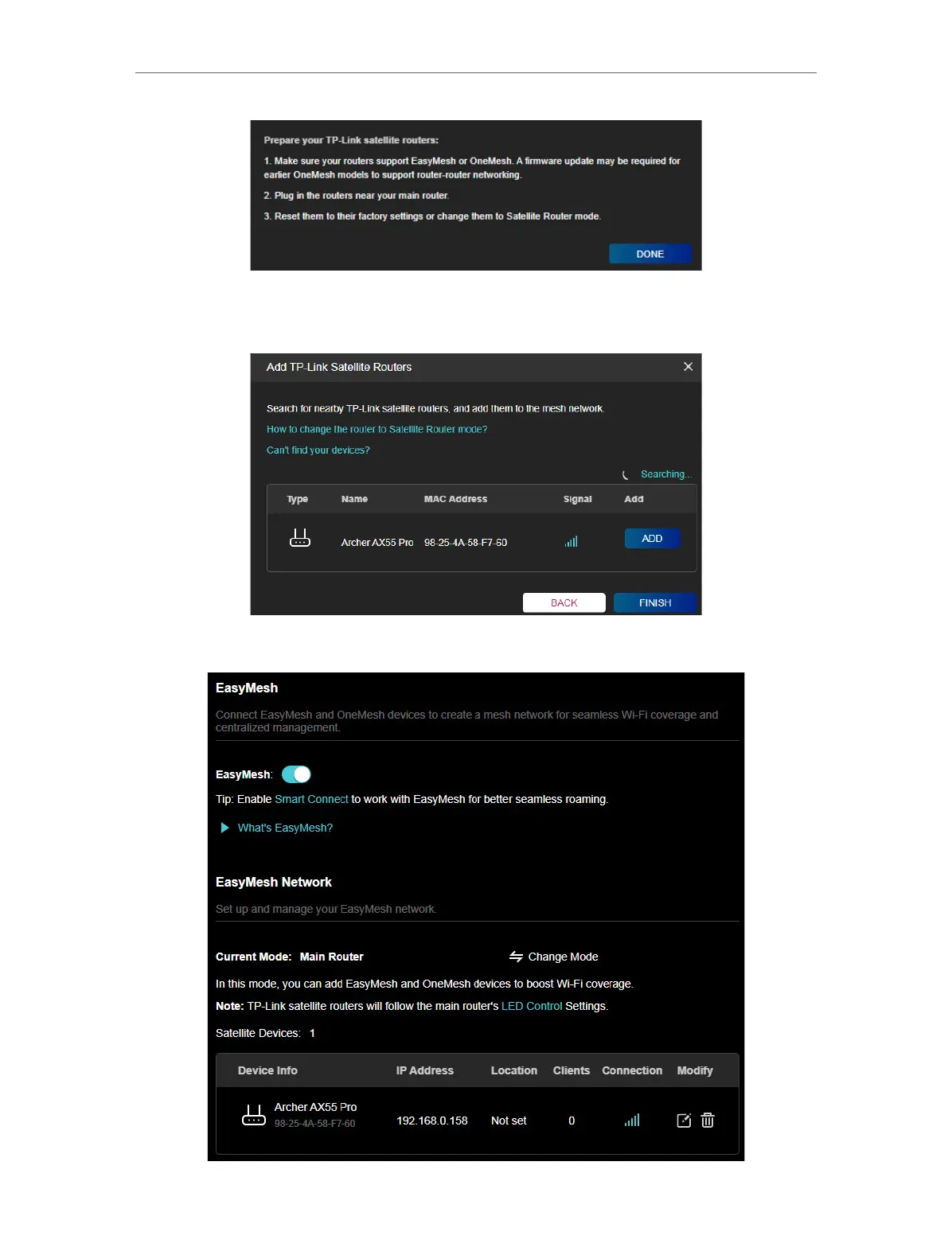 Prepare your TP-Link satellite routers:

1. Make sure your routers support EasyMesh or OneMesh. A firmware update may be required for earlier OneMesh models to support router-router networking.

2. Plug in the routers near your main router.

3. Reset them to their factory settings or change them to Satellite Router mode.

DONE

Add TP-Link Satellite Routers

Search for nearby TP-Link satellite routers, and add them to the mesh network.

How to change the router to Satellite Router mode?

Can't find your devices?

Searching...

| Type | Name | MAC Address | Signal | Add |
|---|---|---|---|---|
|  | Archer AX55 Pro | 98-25-4A-58-F7-60 |  | ADD |

BACK FINISH

EasyMesh

Connect EasyMesh and OneMesh devices to create a mesh network for seamless Wi-Fi coverage and centralized management.

EasyMesh:

Tip: Enable Smart Connect to work with EasyMesh for better seamless roaming.

What's EasyMesh?

EasyMesh Network

Set up and manage your EasyMesh network.

Current Mode: Main Router

Change Mode

In this mode, you can add EasyMesh and OneMesh devices to boost Wi-Fi coverage.

Note: TP-Link satellite routers will follow the main router's LED Control Settings.

Satellite Devices: 1

| Device Info | IP Address | Location | Clients | Connection | Modify |
|---|---|---|---|---|---|
| Archer AX55 Pro 98-25-4A-58-F7-60 | 192.168.0.158 | Not set | 0 |  |  |